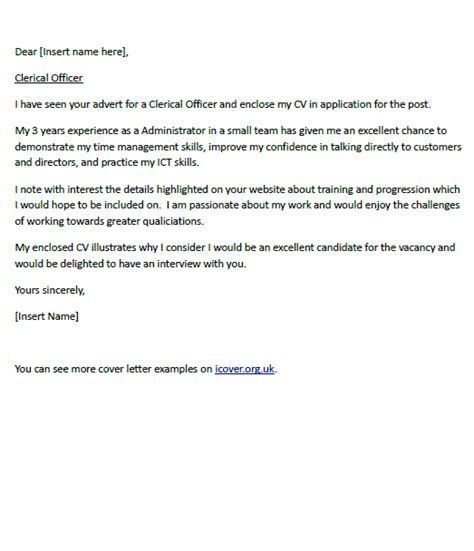 Dear [Insert name here],

Clerical Officer

I have seen your advert for a Clerical Officer and enclose my CV in application for the post.

My 3 years experience as a Administrator in a small team has given me an excellent chance to demonstrate my time management skills, improve my confidence in talking directly to customers and directors, and practice my ICT skills.

I note with interest the details highlighted on your website about training and progression which I would hope to be included on. I am passionate about my work and would enjoy the challenges of working towards greater qualiciations.

My enclosed CV illustrates why I consider I would be an excellent candidate for the vacancy and would be delighted to have an interview with you.

Yours sincerely,

[Insert Name]

You can see more cover letter examples on icover.org.uk.